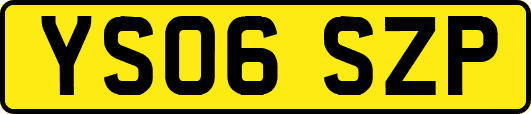 YS06 SZP